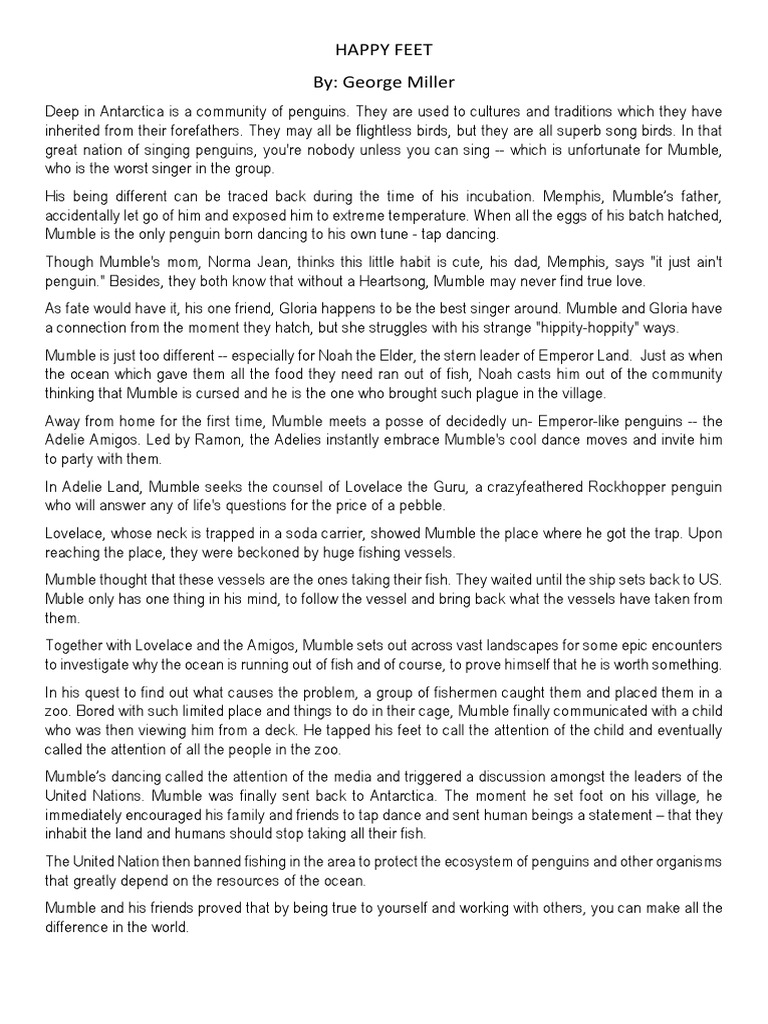 HAPPY FEET

By: George Miller

Deep in Antarctica is a community of penguins. They are used to cultures and traditions which they have inherited from their forefathers. They may all be flightless birds, but they are all superb song birds. In that great nation of singing penguins, you're nobody unless you can sing -- which is unfortunate for Mumble, who is the worst singer in the group.

His being different can be traced back during the time of his incubation. Memphis, Mumble's father, accidentally let go of him and exposed him to extreme temperature. When all the eggs of his batch hatched, Mumble is the only penguin born dancing to his own tune - tap dancing.

Though Mumble's mom, Norma Jean, thinks this little habit is cute, his dad, Memphis, says "it just ain't penguin." Besides, they both know that without a Heartsong, Mumble may never find true love.

As fate would have it, his one friend, Gloria happens to be the best singer around. Mumble and Gloria have a connection from the moment they hatch, but she struggles with his strange "hippity-hoppity" ways.

Mumble is just too different -- especially for Noah the Elder, the stern leader of Emperor Land. Just as when the ocean which gave them all the food they need ran out of fish, Noah casts him out of the community thinking that Mumble is cursed and he is the one who brought such plague in the village.

Away from home for the first time, Mumble meets a posse of decidedly un- Emperor-like penguins -- the Adelie Amigos. Led by Ramon, the Adelies instantly embrace Mumble's cool dance moves and invite him to party with them.

In Adelie Land, Mumble seeks the counsel of Lovelace the Guru, a crazyfeathered Rockhopper penguin who will answer any of life's questions for the price of a pebble.

Lovelace, whose neck is trapped in a soda carrier, showed Mumble the place where he got the trap. Upon reaching the place, they were beckoned by huge fishing vessels.

Mumble thought that these vessels are the ones taking their fish. They waited until the ship sets back to US. Muble only has one thing in his mind, to follow the vessel and bring back what the vessels have taken from them.

Together with Lovelace and the Amigos, Mumble sets out across vast landscapes for some epic encounters to investigate why the ocean is running out of fish and of course, to prove himself that he is worth something.

In his quest to find out what causes the problem, a group of fishermen caught them and placed them in a zoo. Bored with such limited place and things to do in their cage, Mumble finally communicated with a child who was then viewing him from a deck. He tapped his feet to call the attention of the child and eventually called the attention of all the people in the zoo.

Mumble's dancing called the attention of the media and triggered a discussion amongst the leaders of the United Nations. Mumble was finally sent back to Antarctica. The moment he set foot on his village, he immediately encouraged his family and friends to tap dance and sent human beings a statement – that they inhabit the land and humans should stop taking all their fish.

The United Nation then banned fishing in the area to protect the ecosystem of penguins and other organisms that greatly depend on the resources of the ocean.

Mumble and his friends proved that by being true to yourself and working with others, you can make all the difference in the world.